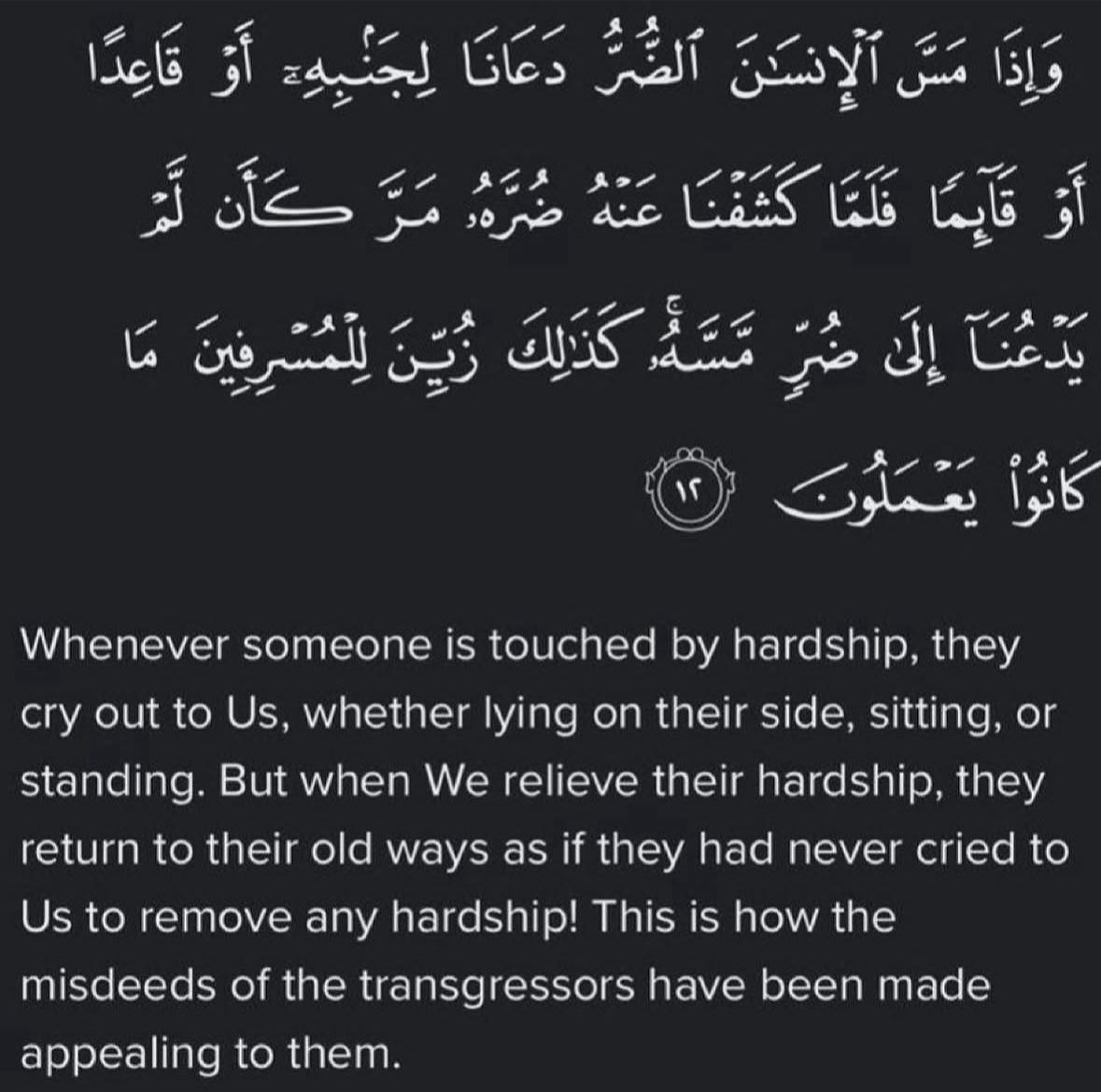 وَإِذَا مَسَّ ٱلْإِنسَٰنَ ٱلضُّرُّ دَعَانَا لِجَنۢبِهِۦٓ أَوْ قَاعِدًا أَوْ قَآئِمًا فَلَمَّا كَشَفْنَا عَنْهُ ضُرَّهُۥ مَرَّ كَأَن لَّمْ يَدْعُنَآ إِلَىٰ ضُرٍّ مَّسَّهُۥ ۚ كَذَٰلِكَ زُيِّنَ لِلْمُسْرِفِينَ مَا كَانُوا۟ يَعْمَلُونَ ١٢

Whenever someone is touched by hardship, they cry out to Us, whether lying on their side, sitting, or standing. But when We relieve their hardship, they return to their old ways as if they had never cried to Us to remove any hardship! This is how the misdeeds of the transgressors have been made appealing to them.